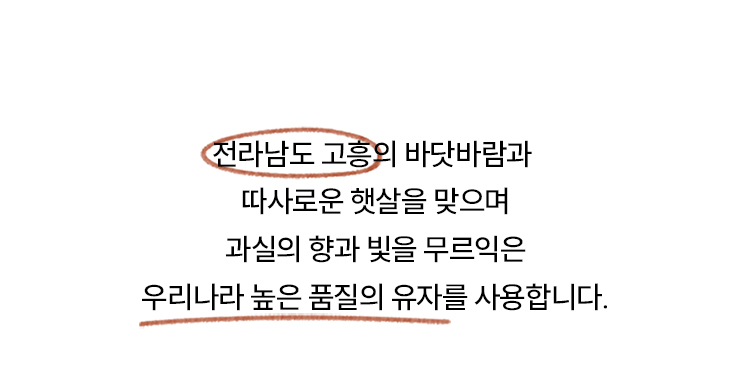 전라남도 고흥의 바닷바람과
따사로운 햇살을 맞으며
과실의 향과 빛을 무르익은
우리나라 높은 품질의 유자를 사용합니다.